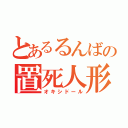 とあるるんばの
置死人形
オキシドール